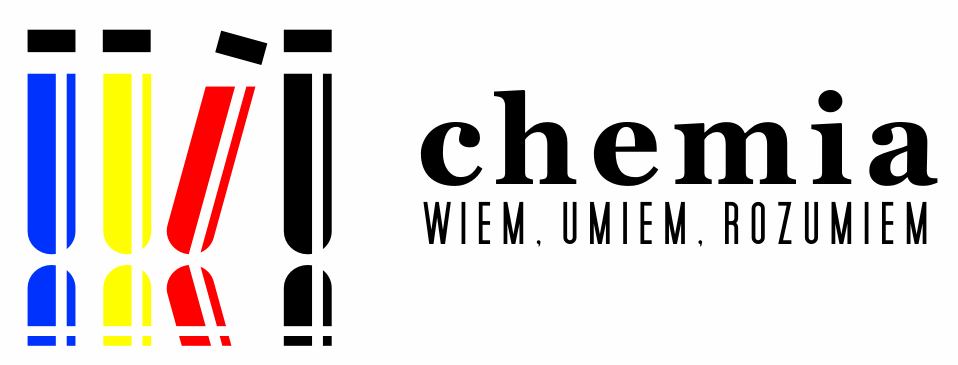 chemia
WIEM, UMIEM, ROZUMIEM